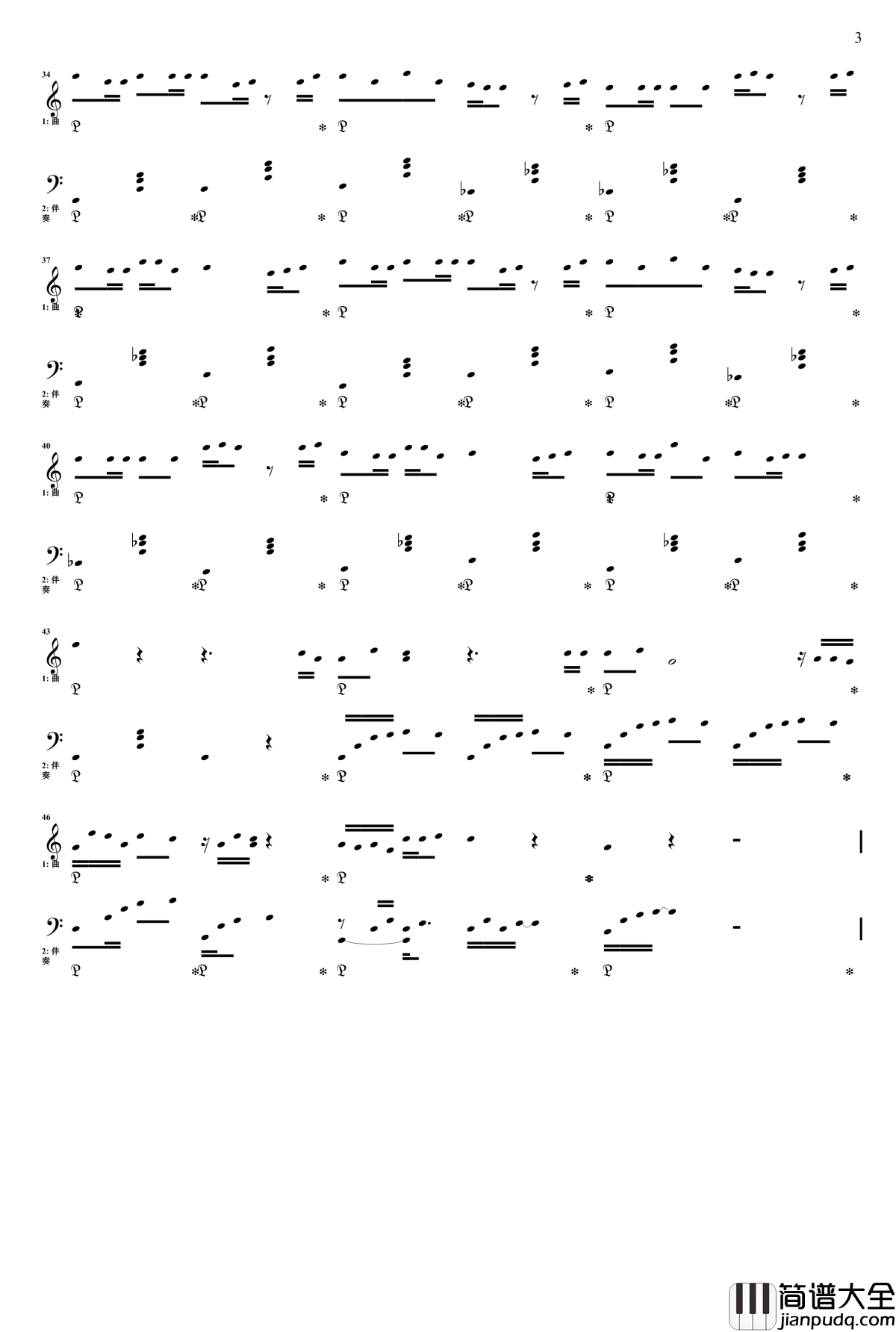 3

34

1: 曲

2: 伴奏

37

1: 曲

2: 伴奏

40

1: 曲

2: 伴奏

43

1: 曲

2: 伴奏

46

1: 曲

2: 伴奏

简谱大全
jianpudq.com